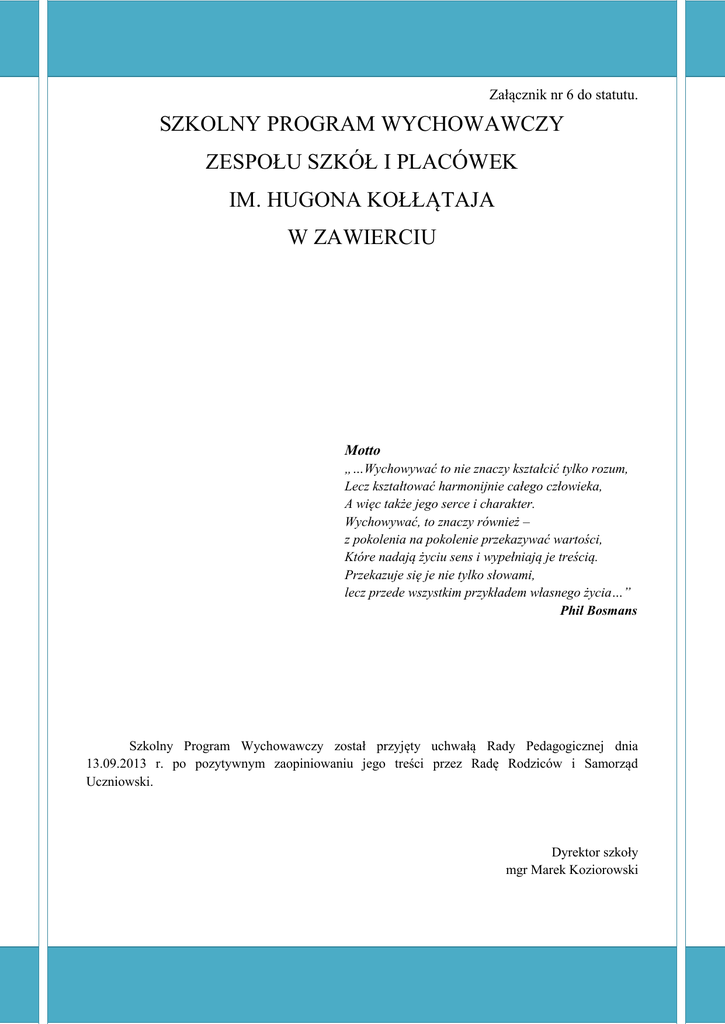 Załącznik nr 6 do statutu.

SZKOLNY PROGRAM WYCHOWAWCZY
ZESPOŁU SZKÓŁ I PLACÓWEK
IM. HUGONA KOŁŁĄTAJA
W ZAWIERCIU

Motto
„…Wychowywać to nie znaczy kształcić tylko rozum,
Lecz kształtować harmonijnie całego człowieka,
A więc także jego serce i charakter.
Wychowywać, to znaczy również –
z pokolenia na pokolenie przekazywać wartości,
Które nadają życiu sens i wypełniają je treścią.
Przekazuje się je nie tylko słowami,
lecz przede wszystkim przykładem własnego życia…”
Phil Bosmans

Szkolny Program Wychowawczy został przyjęty uchwałą Rady Pedagogicznej dnia 13.09.2013 r. po pozytywnym zaopiniowaniu jego treści przez Radę Rodziców i Samorząd Uczniowski.

Dyrektor szkoły
mgr Marek Koziorowski